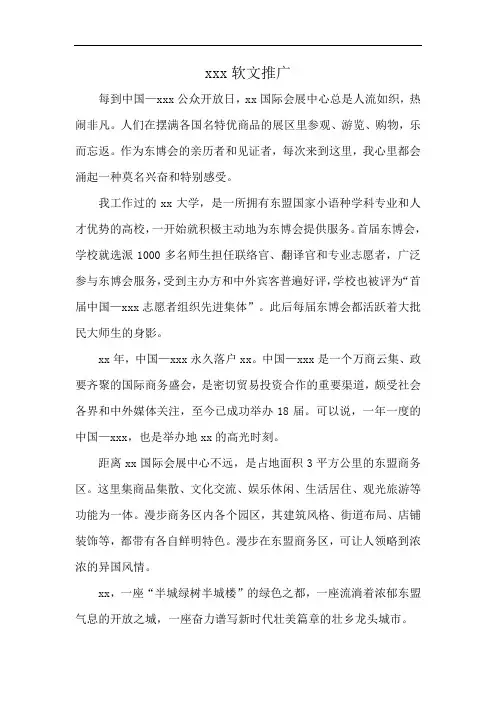 xxx 软文推广

每到中国—xxx 公众开放日，xx 国际会展中心总是人流如织，热闹非凡。人们在摆满各国名特优商品的展区里参观、游览、购物，乐而忘返。作为东博会的亲历者和见证者，每次来到这里，我心里都会涌起一种莫名兴奋和特别感受。

我工作过的 xx 大学，是一所拥有东盟国家小语种学科专业和人才优势的高校，一开始就积极主动地为东博会提供服务。首届东博会，学校就选派 1000 多名师生担任联络官、翻译官和专业志愿者，广泛参与东博会服务，受到主办方和中外宾客普遍好评，学校也被评为“首届中国—xxx 志愿者组织先进集体”。此后每届东博会都活跃着大批民大师生的身影。

xx 年，中国—xxx 永久落户 xx。中国—xxx 是一个万商云集、政要齐聚的国际商务盛会，是密切贸易投资合作的重要渠道，颇受社会各界和中外媒体关注，至今已成功举办 18 届。可以说，一年一度的中国—xxx，也是举办地 xx 的高光时刻。

距离 xx 国际会展中心不远，是占地面积 3 平方公里的东盟商务区。这里集商品集散、文化交流、娱乐休闲、生活居住、观光旅游等功能为一体。漫步商务区内各个园区，其建筑风格、街道布局、店铺装饰等，都带有各自鲜明特色。漫步在东盟商务区，可让人领略到浓浓的异国风情。

xx，一座“半城绿树半城楼”的绿色之都，一座流淌着浓郁东盟气息的开放之城，一座奋力谱写新时代壮美篇章的壮乡龙头城市。